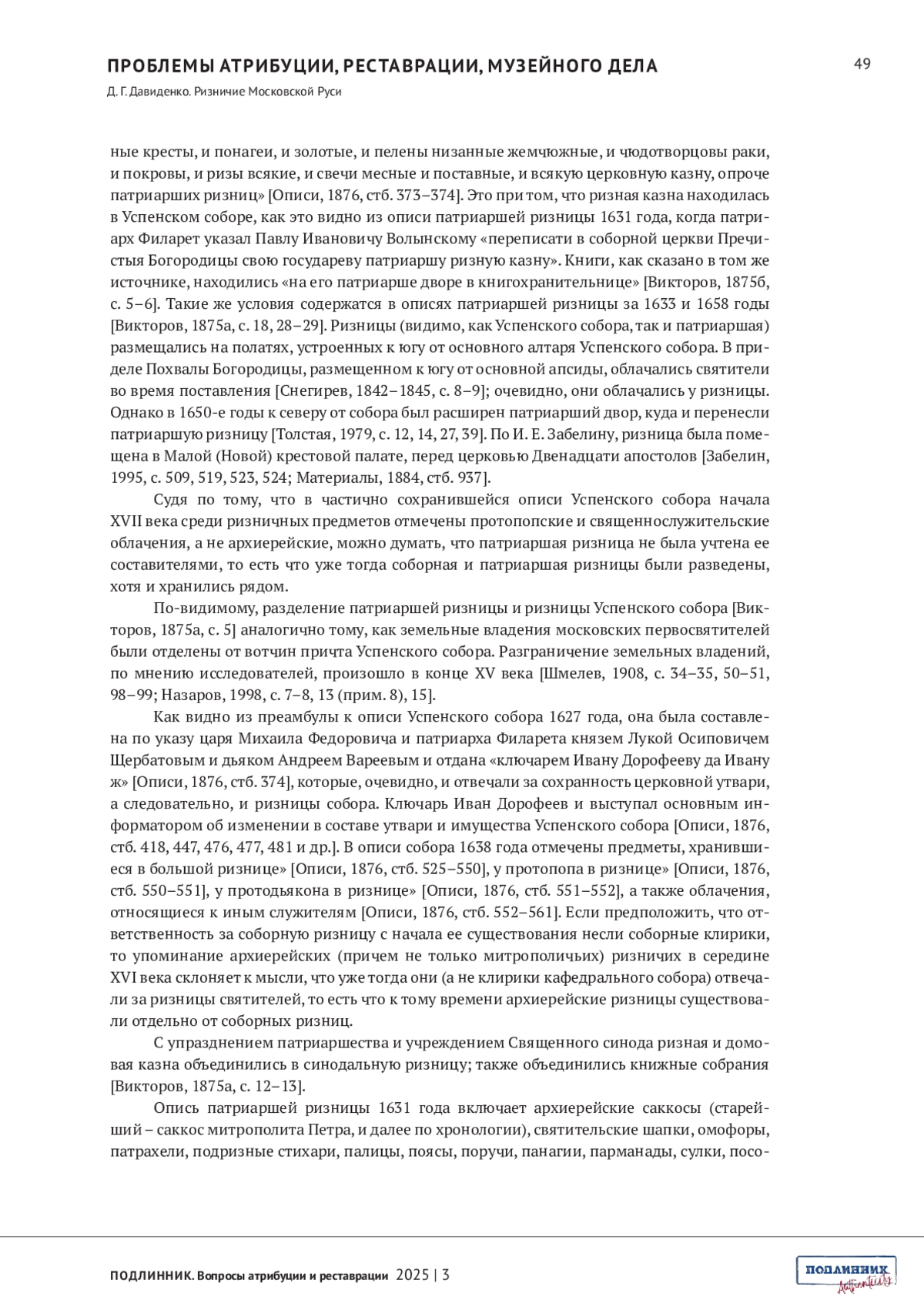 ПРОБЛЕМЫ АТРИБУЦИИ, РЕСТАВРАЦИИ, МУЗЕЙНОГО ДЕЛА

49

Д. Г. Давиденко. Ризничие Московской Руси

ные кресты, и понагеи, и золотые, и пелены низанные жемчюжные, и чюдотворцовы раки, и покровы, и ризы всякие, и свечи месные и поставные, и всякую церковную казну, опроче патриарших ризниц» [Описи, 1876, стб. 373–374]. Это при том, что ризная казна находилась в Успенском соборе, как это видно из описи патриаршей ризницы 1631 года, когда патриарх Филарет указал Павлу Ивановичу Волынскому «переписати в соборной церкви Пречистыя Богородицы свою государеву патриаршу ризную казну». Книги, как сказано в том же источнике, находились «на его патриарше дворе в книгохранительнице» [Викторов, 1875б, с. 5–6]. Такие же условия содержатся в описях патриаршей ризницы за 1633 и 1658 годы [Викторов, 1875а, с. 18, 28–29]. Ризницы (видимо, как Успенского собора, так и патриаршая) размещались на полатях, устроенных к югу от основного алтаря Успенского собора. В приделе Похвалы Богородицы, размещенном к югу от основной апсиды, облачались святители во время поставления [Снегирев, 1842–1845, с. 8–9]; очевидно, они облачались у ризницы. Однако в 1650-е годы к северу от собора был расширен патриарший двор, куда и перенесли патриаршую ризницу [Толстая, 1979, с. 12, 14, 27, 39]. По И. Е. Забелину, ризница была помещена в Малой (Новой) крестовой палате, перед церковью Двенадцати апостолов [Забелин, 1995, с. 509, 519, 523, 524; Материалы, 1884, стб. 937].

Судя по тому, что в частично сохранившейся описи Успенского собора начала XVII века среди ризничных предметов отмечены протопопские и священнослужительские облачения, а не архиерейские, можно думать, что патриаршая ризница не была учтена ее составителями, то есть что уже тогда соборная и патриаршая ризницы были разведены, хотя и хранились рядом.

По-видимому, разделение патриаршей ризницы и ризницы Успенского собора [Викторов, 1875а, с. 5] аналогично тому, как земельные владения московских первосвятителей были отделены от вотчин причта Успенского собора. Разграничение земельных владений, по мнению исследователей, произошло в конце XV века [Шмелев, 1908, с. 34–35, 50–51, 98–99; Назаров, 1998, с. 7–8, 13 (прим. 8), 15].

Как видно из преамбулы к описи Успенского собора 1627 года, она была составлена по указу царя Михаила Федоровича и патриарха Филарета князем Лукой Осиповичем Щербатовым и дьяком Андреем Вареевым и отдана «ключарем Ивану Дорофееву да Ивану ж» [Описи, 1876, стб. 374], которые, очевидно, и отвечали за сохранность церковной утвари, а следовательно, и ризницы собора. Ключарь Иван Дорофеев и выступал основным информатором об изменении в составе утвари и имущества Успенского собора [Описи, 1876, стб. 418, 447, 476, 477, 481 и др.]. В описи собора 1638 года отмечены предметы, хранившиеся в большой ризнице» [Описи, 1876, стб. 525–550], у протопопа в ризнице» [Описи, 1876, стб. 550–551], у протодьякона в ризнице» [Описи, 1876, стб. 551–552], а также облачения, относящиеся к иным служителям [Описи, 1876, стб. 552–561]. Если предположить, что ответственность за соборную ризницу с начала ее существования несли соборные клирики, то упоминание архиерейских (причем не только митрополичьих) ризничих в середине XVI века склоняет к мысли, что уже тогда они (а не клирики кафедрального собора) отвечали за ризницы святителей, то есть что к тому времени архиерейские ризницы существовали отдельно от соборных ризниц.

С упразднением патриаршества и учреждением Священного синода ризная и домовая казна объединились в синодальную ризницу; также объединились книжные собрания [Викторов, 1875а, с. 12–13].

Опись патриаршей ризницы 1631 года включает архиерейские саккосы (старейший – саккос митрополита Петра, и далее по хронологии), святительские шапки, омофоры, патрахели, подризные стихари, палицы, поясы, поручи, панагии, парманады, сулки, посо-

ПОДЛИННИК. Вопросы атрибуции и реставрации 2025 | 3

ПОДЛИННИК Authenticity